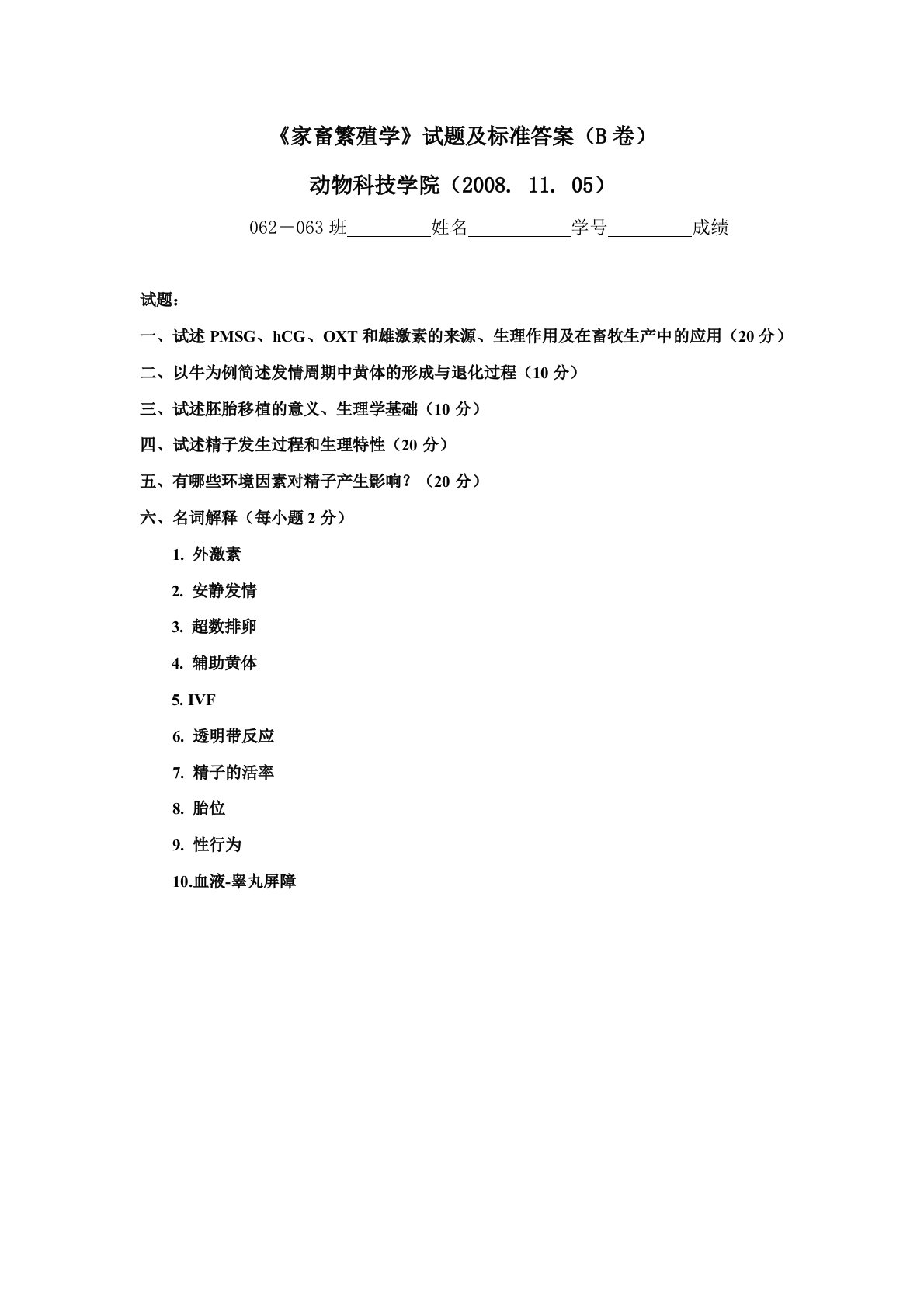 《家畜繁殖学》试题及标准答案（B 卷）

动物科技学院（2008. 11. 05）

062－063 班________姓名__________学号________成绩

试题：

一、试述 PMSG、hCG、OXT 和雄激素的来源、生理作用及在畜牧生产中的应用（20 分）

二、以牛为例简述发情周期中黄体的形成与退化过程（10 分）

三、试述胚胎移植的意义、生理学基础（10 分）

四、试述精子发生过程和生理特性（20 分）

五、有哪些环境因素对精子产生影响？（20 分）

六、名词解释（每小题 2 分）

1. 外激素

2. 安静发情

3. 超数排卵

4. 辅助黄体

5. IVF

6. 透明带反应

7. 精子的活率

8. 胎位

9. 性行为

10.血液-睾丸屏障